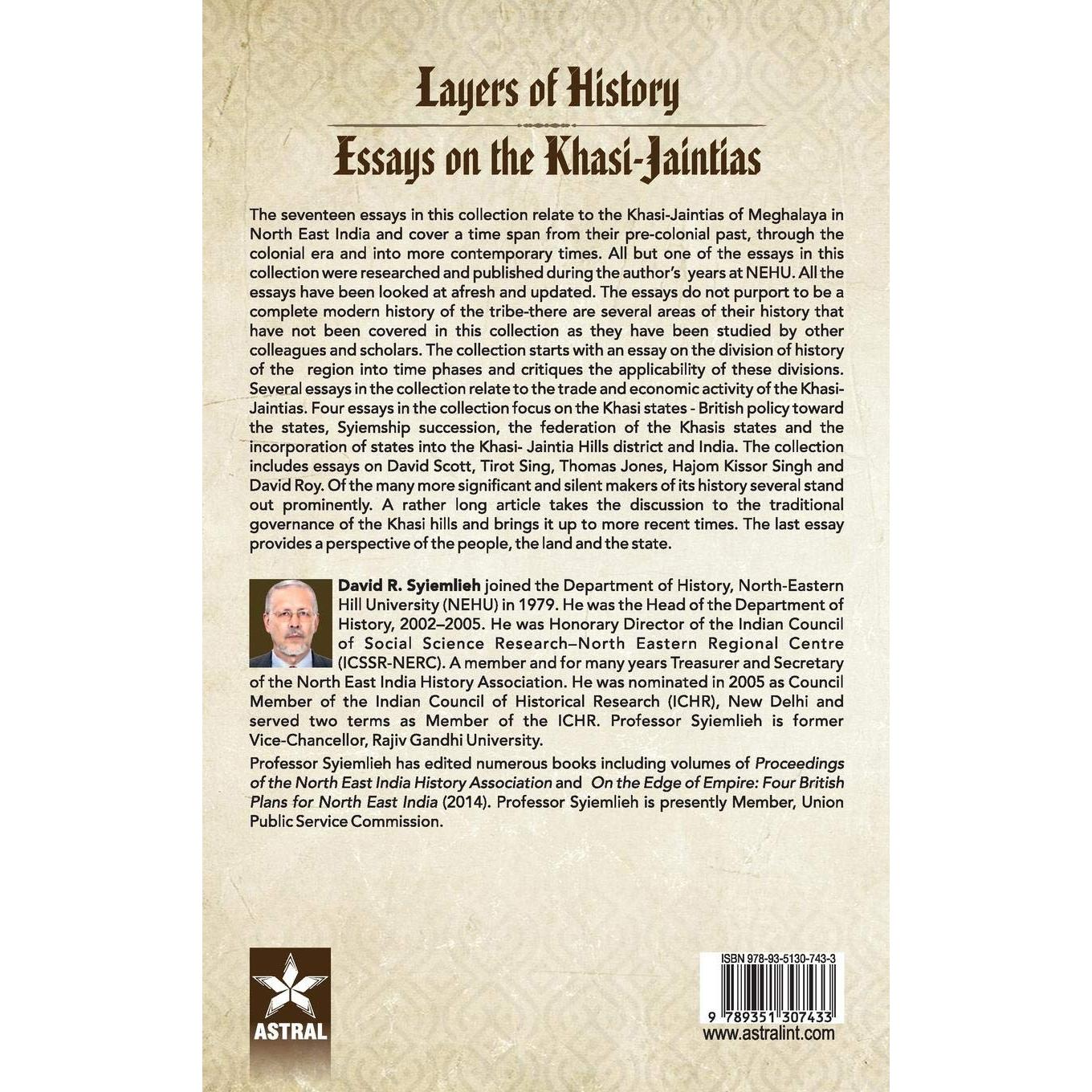 Layers of History

Essays on the Khasi-Jaintias

The seventeen essays in this collection relate to the Khasi-Jaintias of Meghalaya in North East India and cover a time span from their pre-colonial past, through the colonial era and into more contemporary times. All but one of the essays in this collection were researched and published during the author's years at NEHU. All the essays have been looked at afresh and updated. The essays do not purport to be a complete modern history of the tribe-there are several areas of their history that have not been covered in this collection as they have been studied by other colleagues and scholars. The collection starts with an essay on the division of history of the region into time phases and critiques the applicability of these divisions. Several essays in the collection relate to the trade and economic activity of the Khasi-Jaintias. Four essays in the collection focus on the Khasi states - British policy toward the states, Syiemship succession, the federation of the Khasis states and the incorporation of states into the Khasi- Jaintia Hills district and India. The collection includes essays on David Scott, Tirot Sing, Thomas Jones, Hajom Kissor Singh and David Roy. Of the many more significant and silent makers of its history several stand out prominently. A rather long article takes the discussion to the traditional governance of the Khasi hills and brings it up to more recent times. The last essay provides a perspective of the people, the land and the state.

David R. Syiemlieh joined the Department of History, North-Eastern Hill University (NEHU) in 1979. He was the Head of the Department of History, 2002–2005. He was Honorary Director of the Indian Council of Social Science Research–North Eastern Regional Centre (ICSSR-NERC). A member and for many years Treasurer and Secretary of the North East India History Association. He was nominated in 2005 as Council Member of the Indian Council of Historical Research (ICHR), New Delhi and served two terms as Member of the ICHR. Professor Syiemlieh is former Vice-Chancellor, Rajiv Gandhi University.

Professor Syiemlieh has edited numerous books including volumes of Proceedings of the North East India History Association and On the Edge of Empire: Four British Plans for North East India (2014). Professor Syiemlieh is presently Member, Union Public Service Commission.

ASTRAL

ISBN 978-93-5130-743-3

9 789351 307433

www.astralint.com